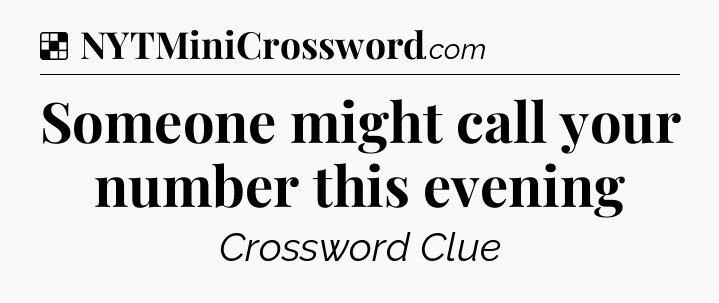 NYTMiniCrossword.com

Someone might call your number this evening

Crossword Clue